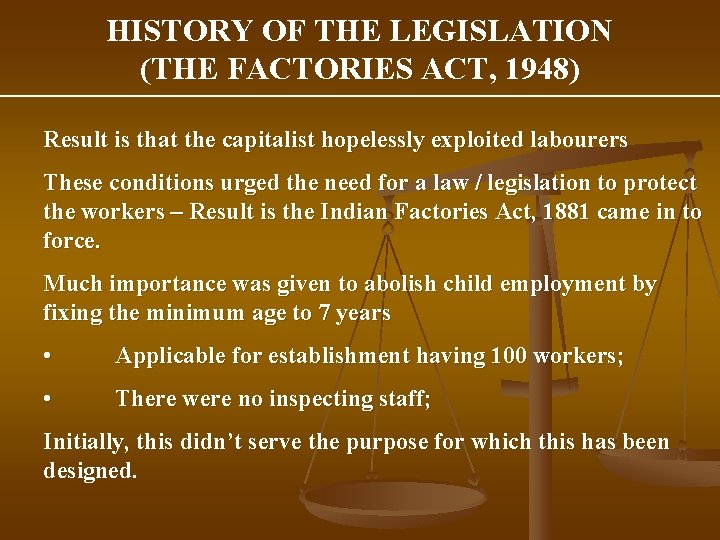 HISTORY OF THE LEGISLATION
(THE FACTORIES ACT, 1948)

Result is that the capitalist hopelessly exploited labourers

These conditions urged the need for a law / legislation to protect the workers – Result is the Indian Factories Act, 1881 came in to force.

Much importance was given to abolish child employment by fixing the minimum age to 7 years

• Applicable for establishment having 100 workers;

• There were no inspecting staff;

Initially, this didn't serve the purpose for which this has been designed.